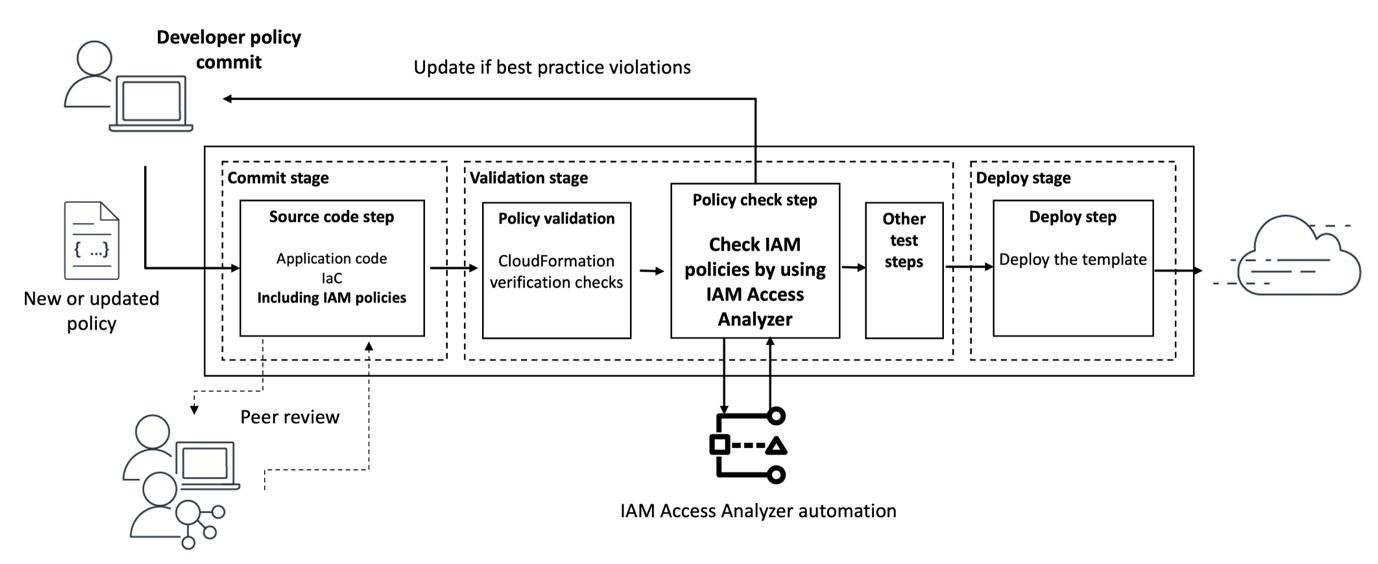 Developer policy commit

Update if best practice violations

{ ...}

New or updated policy

Commit stage

Source code step

Application code
IaC
Including IAM policies

Validation stage

Policy validation

CloudFormation verification checks

Policy check step

Check IAM policies by using IAM Access Analyzer

Other test steps

Deploy stage

Deploy step

Deploy the template

Peer review

IAM Access Analyzer automation